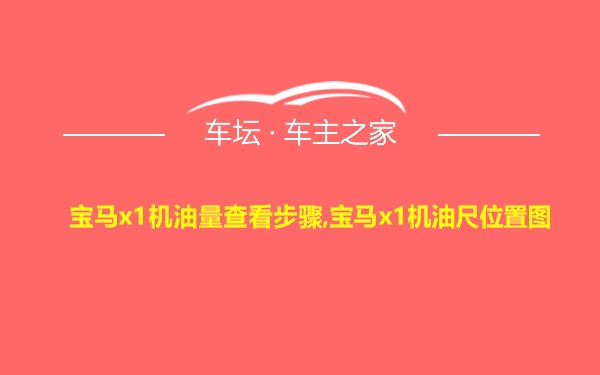 车坛 · 车主之家

宝马x1机油量查看步骤,宝马x1机油尺位置图